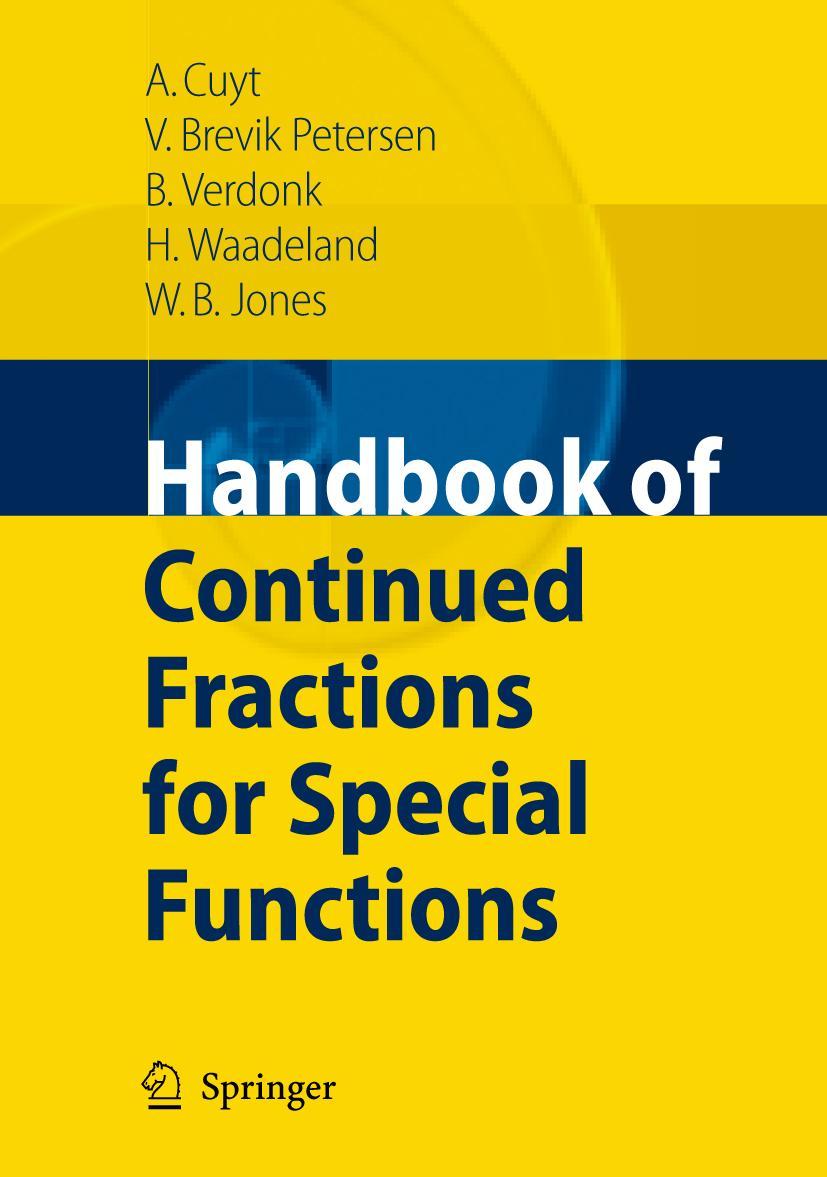 A. Cuyt
V. Brevik Petersen
B. Verdonk
H. Waadeland
W. B. Jones

Handbook of Continued Fractions for Special Functions

Springer